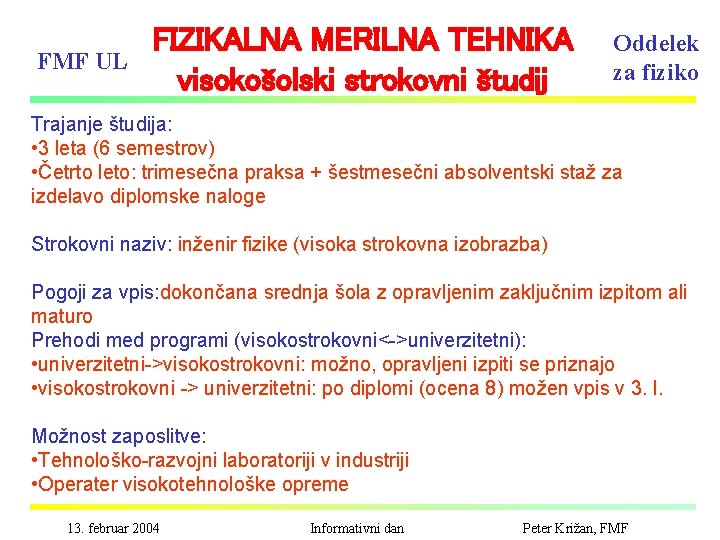 FMF UL

FIZIKALNA MERILNA TEHNIKA
visokošolski strokovni študij

Oddelek za fiziko

Trajanje študija:
•3 leta (6 semestrov)
•Četrto leto: trimesečna praksa + šestmesečni absolventski staž za izdelavo diplomske naloge

Strokovni naziv: inženir fizike (visoka strokovna izobrazba)

Pogoji za vpis:dokončana srednja šola z opravljenim zaključnim izpitom ali maturo
Prehodi med programi (visokostrokovni<->univerzitetni):
•univerzitetni->visokostrokovni: možno, opravljeni izpiti se priznajo
•visokostrokovni -> univerzitetni: po diplomi (ocena 8) možen vpis v 3. l.

Možnost zaposlitve:
•Tehnološko-razvojni laboratoriji v industriji
•Operater visokotehnološke opreme

13. februar 2004
Informativni dan
Peter Križan, FMF